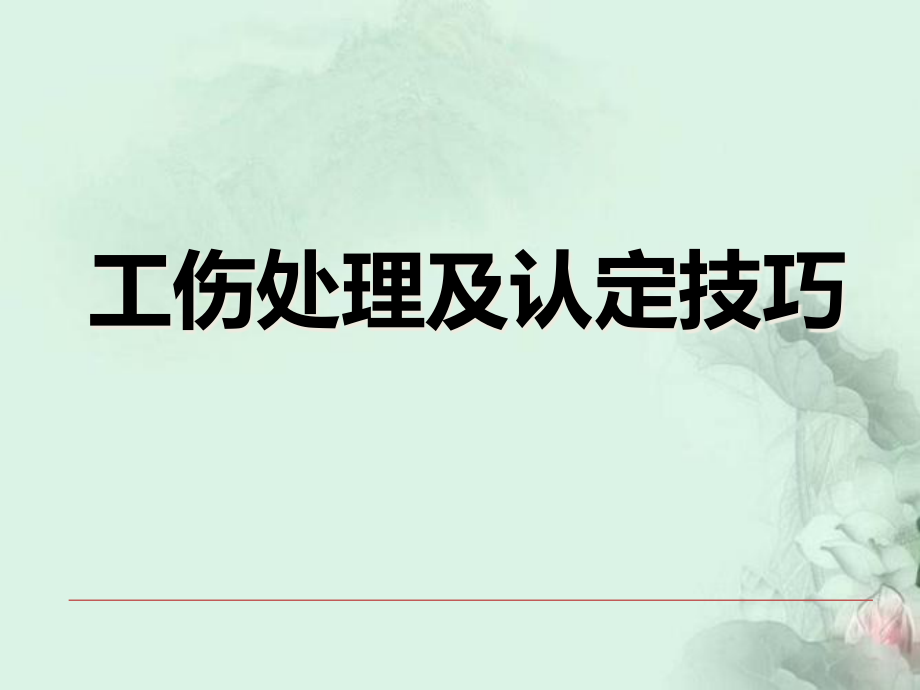 工伤处理及认定技巧